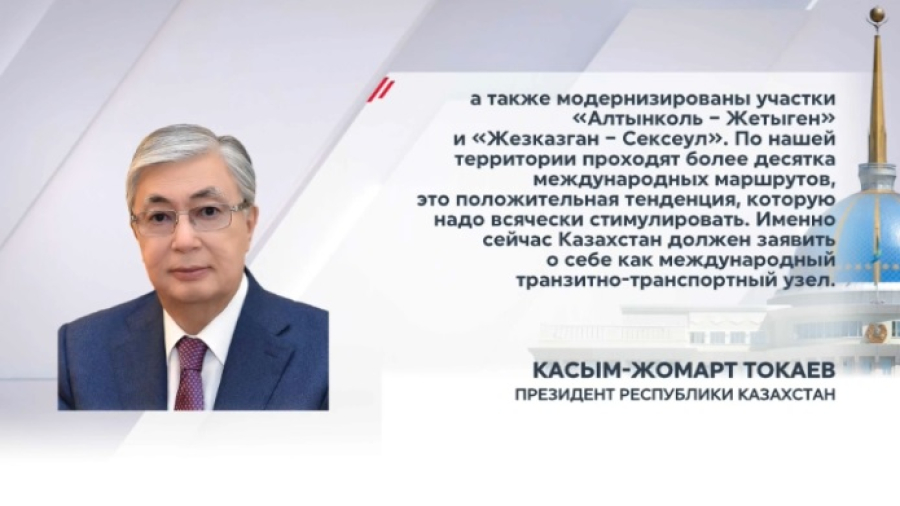 а также модернизированы участки «Алтынколь – Жетыген» и «Жезказган – Сексеул». По нашей территории проходят более десятка международных маршрутов, это положительная тенденция, которую надо всячески стимулировать. Именно сейчас Казахстан должен заявить о себе как международный транзитно-транспортный узел.

КАСЫМ-ЖОМАРТ ТОКАЕВ
ПРЕЗИДЕНТ РЕСПУБЛИКИ КАЗАХСТАН